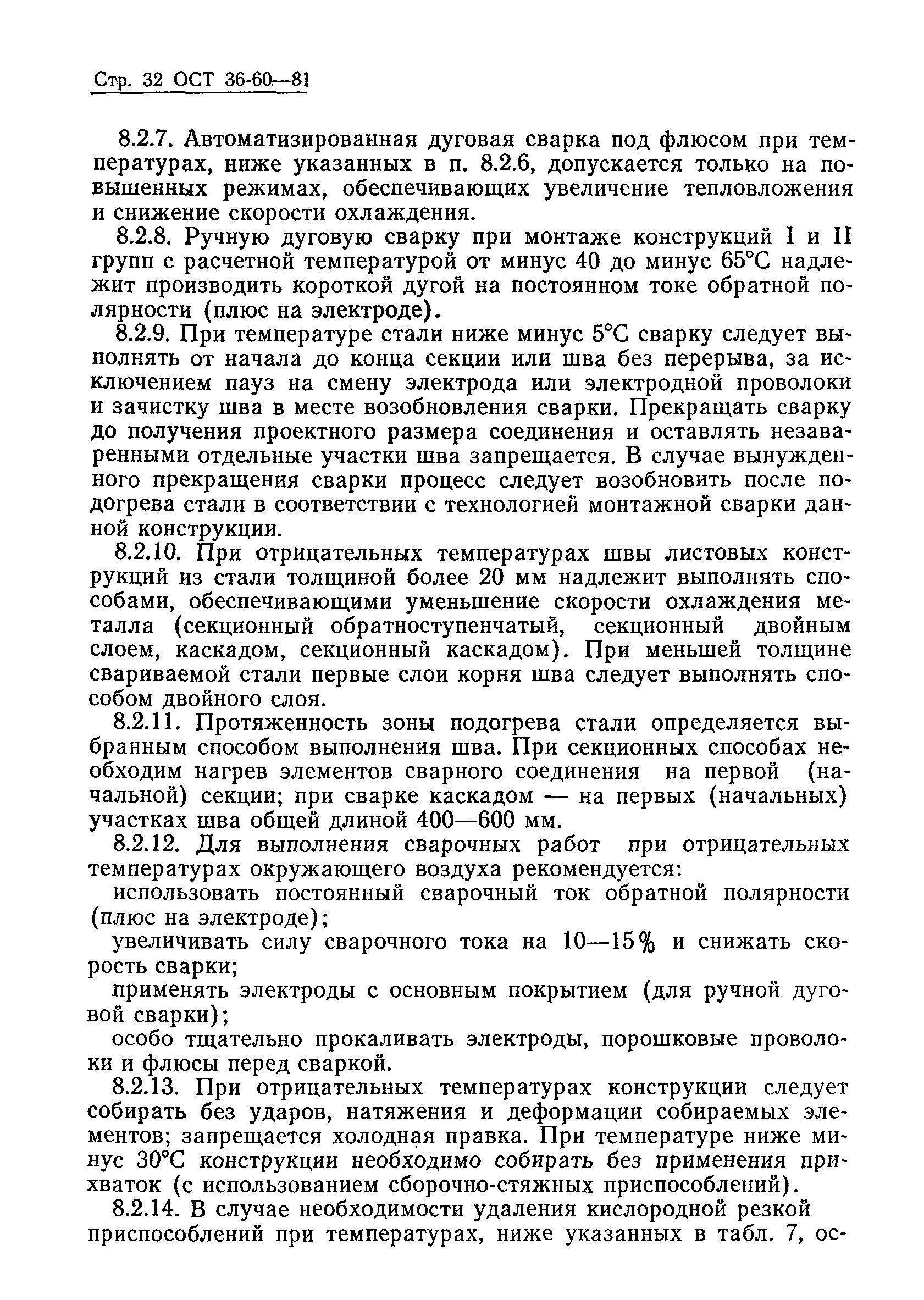 Стр. 32 ОСТ 36-60—81

8.2.7. Автоматизированная дуговая сварка под флюсом при температурах, ниже указанных в п. 8.2.6, допускается только на повышенных режимах, обеспечивающих увеличение тепловложения и снижение скорости охлаждения.

8.2.8. Ручную дуговую сварку при монтаже конструкций I и II групп с расчетной температурой от минус 40 до минус 65°С надлежит производить короткой дугой на постоянном токе обратной полярности (плюс на электроде).

8.2.9. При температуре стали ниже минус 5°С сварку следует выполнять от начала до конца секции или шва без перерыва, за исключением пауз на смену электрода или электродной проволоки и зачистку шва в месте возобновления сварки. Прекращать сварку до получения проектного размера соединения и оставлять незаваренными отдельные участки шва запрещается. В случае вынужденного прекращения сварки процесс следует возобновить после подогрева стали в соответствии с технологией монтажной сварки данной конструкции.

8.2.10. При отрицательных температурах швы листовых конструкций из стали толщиной более 20 мм надлежит выполнять способами, обеспечивающими уменьшение скорости охлаждения металла (секционный обратноступенчатый, секционный двойным слоем, каскадом, секционный каскадом). При меньшей толщине свариваемой стали первые слои корня шва следует выполнять способом двойного слоя.

8.2.11. Протяженность зоны подогрева стали определяется выбранным способом выполнения шва. При секционных способах необходим нагрев элементов сварного соединения на первой (начальной) секции; при сварке каскадом — на первых (начальных) участках шва общей длиной 400—600 мм.

8.2.12. Для выполнения сварочных работ при отрицательных температурах окружающего воздуха рекомендуется:

использовать постоянный сварочный ток обратной полярности (плюс на электроде);

увеличивать силу сварочного тока на 10—15% и снижать скорость сварки;

применять электроды с основным покрытием (для ручной дуговой сварки);

особо тщательно прокаливать электроды, порошковые проволоки и флюсы перед сваркой.

8.2.13. При отрицательных температурах конструкции следует собирать без ударов, натяжения и деформации собираемых элементов; запрещается холодная правка. При температуре ниже минус 30°С конструкции необходимо собирать без применения прихваток (с использованием сборочно-стяжных приспособлений).

8.2.14. В случае необходимости удаления кислородной резкой приспособлений при температурах, ниже указанных в табл. 7, ос-